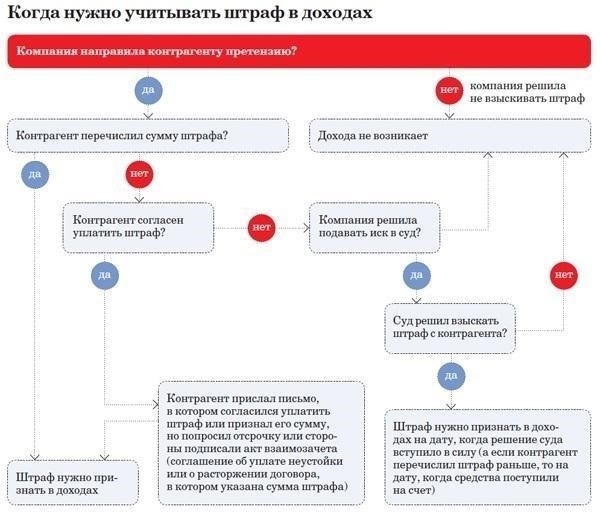 Когда нужно учитывать штраф в доходах

Компания направила контрагенту претензию?

да

нет

компания решила не взыскивать штраф

Контрагент перечислил сумму штрафа?

Дохода не возникает

да

нет

Контрагент согласен уплатить штраф?

нет

Компания решила подавать иск в суд?

да

да

нет

Суд решил взыскать штраф с контрагента?

да

Контрагент прислал письмо, в котором согласился уплатить штраф или признал его сумму, но попросил отсрочку или стороны подписали акт взаимозачета (соглашение об уплате неустойки или о расторжении договора, в котором указана сумма штрафа)

Штраф нужно признать в доходах

Штраф нужно признать в доходах на дату, когда решение суда вступило в силу (а если контрагент перечислил штраф раньше, то на дату, когда средства поступили на счет)